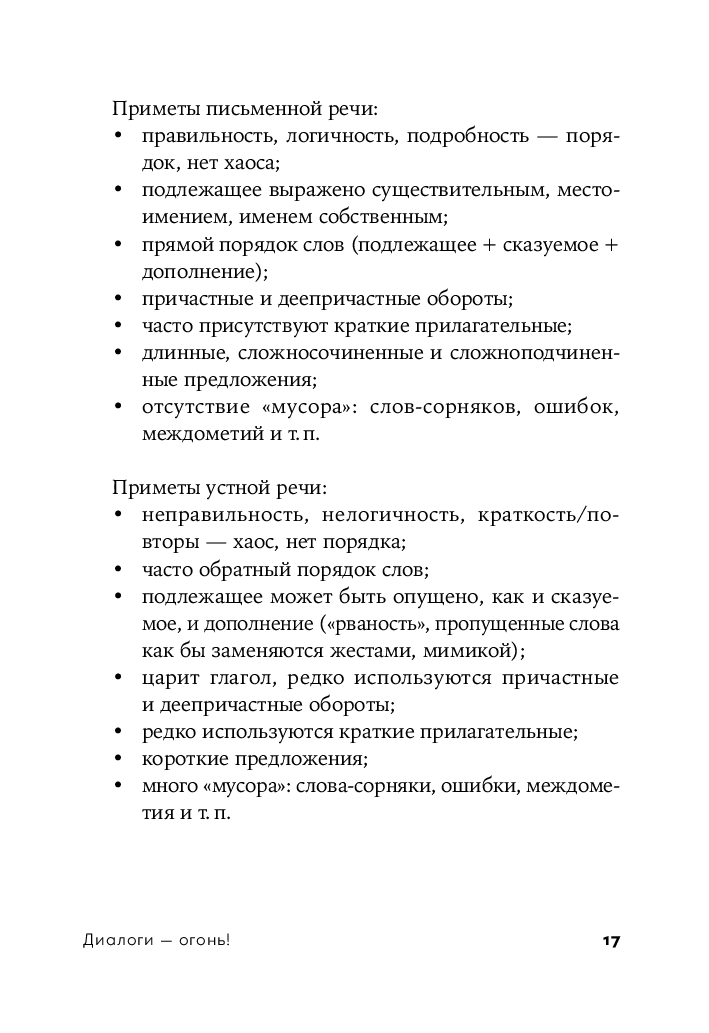 Приметы письменной речи:
• правильность, логичность, подробность — порядок, нет хаоса;
• подлежащее выражено существительным, местоимением, именем собственным;
• прямой порядок слов (подлежащее + сказуемое + дополнение);
• причастные и деепричастные обороты;
• часто присутствуют краткие прилагательные;
• длинные, сложносочиненные и сложноподчиненные предложения;
• отсутствие «мусора»: слов-сорняков, ошибок, междометий и т. п.

Приметы устной речи:
• неправильность, нелогичность, краткость/повторы — хаос, нет порядка;
• часто обратный порядок слов;
• подлежащее может быть опущено, как и сказуемое, и дополнение («рваность», пропущенные слова как бы заменяются жестами, мимикой);
• царит глагол, редко используются причастные и деепричастные обороты;
• редко используются краткие прилагательные;
• короткие предложения;
• много «мусора»: слова-сорняки, ошибки, междометия и т. п.

Диалоги — огонь! 17